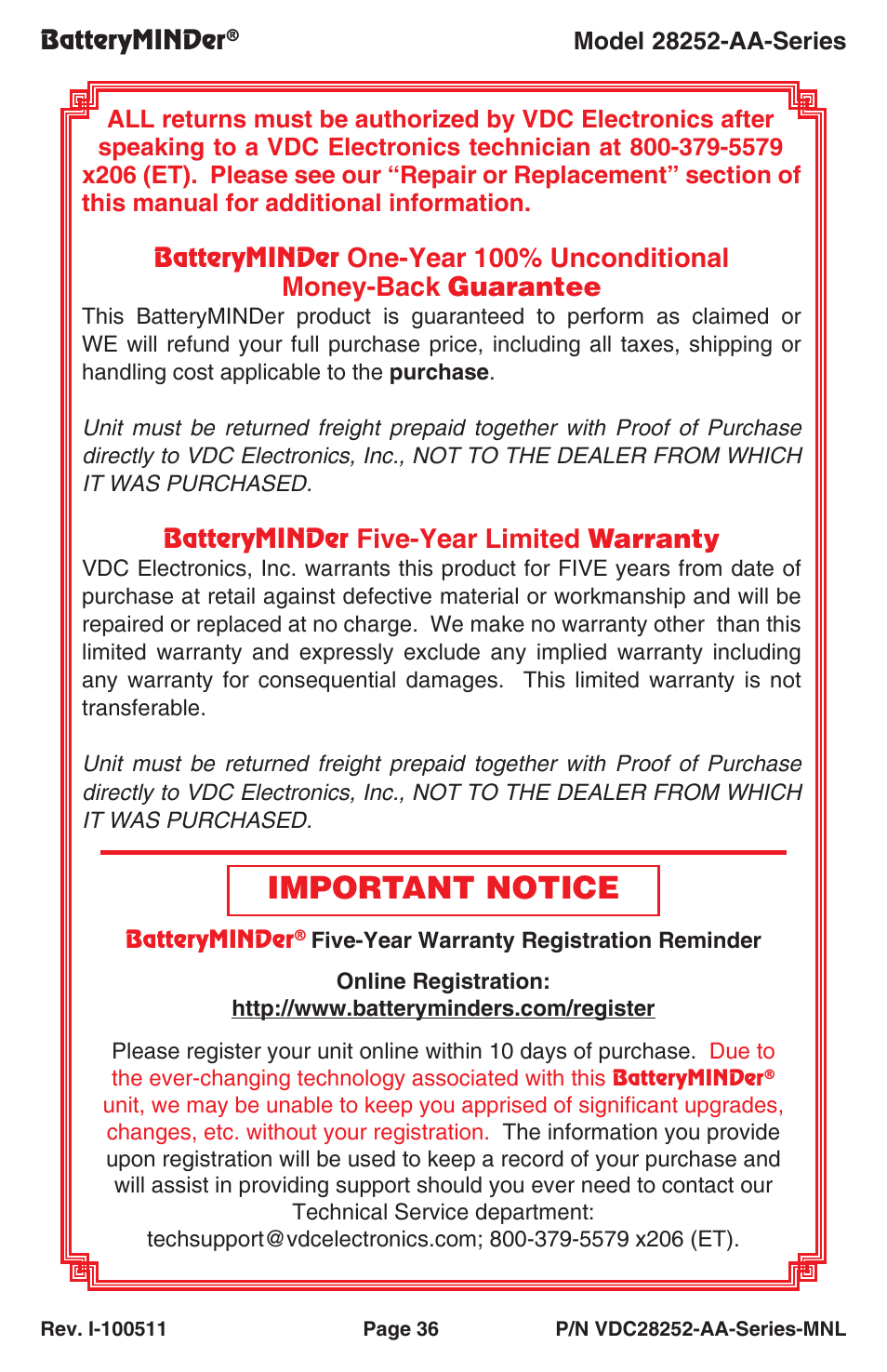 BatteryMINDer®

Model 28252-AA-Series

ALL returns must be authorized by VDC Electronics after speaking to a VDC Electronics technician at 800-379-5579 x206 (ET). Please see our “Repair or Replacement” section of this manual for additional information.

BatteryMINDer One-Year 100% Unconditional Money-Back Guarantee

This BatteryMINDer product is guaranteed to perform as claimed or WE will refund your full purchase price, including all taxes, shipping or handling cost applicable to the purchase.

Unit must be returned freight prepaid together with Proof of Purchase directly to VDC Electronics, Inc., NOT TO THE DEALER FROM WHICH IT WAS PURCHASED.

BatteryMINDer Five-Year Limited Warranty

VDC Electronics, Inc. warrants this product for FIVE years from date of purchase at retail against defective material or workmanship and will be repaired or replaced at no charge. We make no warranty other than this limited warranty and expressly exclude any implied warranty including any warranty for consequential damages. This limited warranty is not transferable.

Unit must be returned freight prepaid together with Proof of Purchase directly to VDC Electronics, Inc., NOT TO THE DEALER FROM WHICH IT WAS PURCHASED.

IMPORTANT NOTICE

BatteryMINDer® Five-Year Warranty Registration Reminder

Online Registration:
http://www.batteryminders.com/register

Please register your unit online within 10 days of purchase. Due to the ever-changing technology associated with this BatteryMINDer® unit, we may be unable to keep you apprised of significant upgrades, changes, etc. without your registration. The information you provide upon registration will be used to keep a record of your purchase and will assist in providing support should you ever need to contact our Technical Service department:
techsupport@vdcelectronics.com; 800-379-5579 x206 (ET).

Rev. I-100511

Page 36

P/N VDC28252-AA-Series-MNL